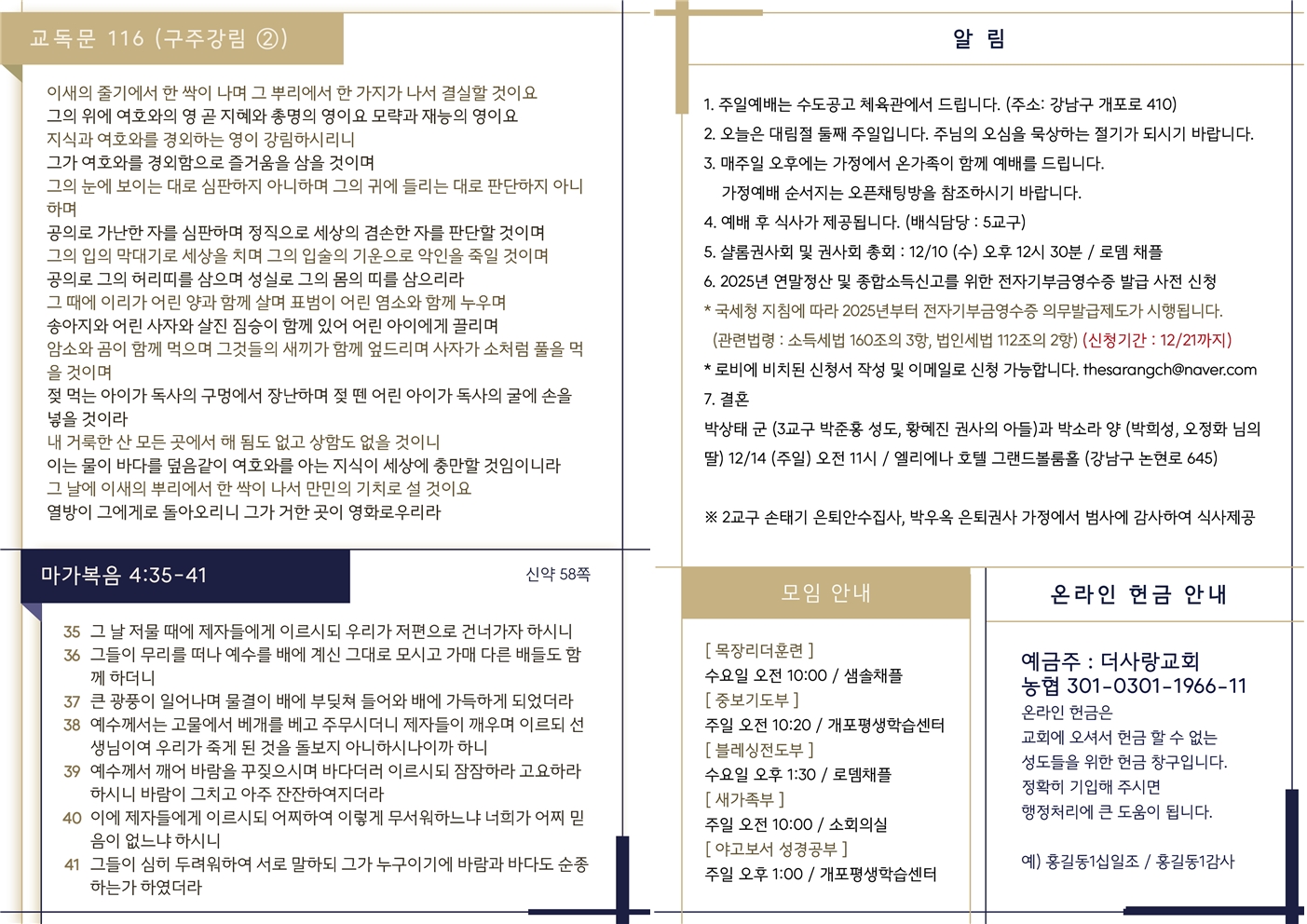 교독문 116 (구주강림 ②)

이새의 줄기에서 한 싹이 나며 그 뿌리에서 한 가지가 나서 결실할 것이요
그의 위에 여호와의 영 곧 지혜와 총명의 영이요 모략과 재능의 영이요
지식과 여호와를 경외하는 영이 강림하시리니
그가 여호와를 경외함으로 즐거움을 삼을 것이며
그의 눈에 보이는 대로 심판하지 아니하며 그의 귀에 들리는 대로 판단하지 아니하며
공의로 가난한 자를 심판하며 정직으로 세상의 겸손한 자를 판단할 것이며
그의 입의 막대기로 세상을 치며 그의 입술의 기운으로 악인을 죽일 것이며
공의로 그의 허리띠를 삼으며 성실로 그의 몸의 띠를 삼으리라
그 때에 이리가 어린 양과 함께 살며 표범이 어린 염소와 함께 누우며
송아지와 어린 사자와 살진 짐승이 함께 있어 어린 아이에게 끌리며
암소와 곰이 함께 먹으며 그것들의 새끼가 함께 엎드리며 사자가 소처럼 풀을 먹을 것이며
젖 먹는 아이가 독사의 구멍에서 장난하며 젖 뗀 어린 아이가 독사의 굴에 손을 넣을 것이라
내 거룩한 산 모든 곳에서 해 됨도 없고 상함도 없을 것이니
이는 물이 바다를 덮음같이 여호와를 아는 지식이 세상에 충만할 것임이니라
그 날에 이새의 뿌리에서 한 싹이 나서 만민의 기치로 설 것이요
열방이 그에게로 돌아오리니 그가 거한 곳이 영화로우리라

마가복음 4:35-41

신약 58쪽

35 그 날 저물 때에 제자들에게 이르시되 우리가 저편으로 건너가자 하시니
36 그들이 무리를 떠나 예수를 배에 계신 그대로 모시고 가매 다른 배들도 함께 하더니
37 큰 광풍이 일어나며 물결이 배에 부딪쳐 들어와 배에 가득하게 되었더라
38 예수께서는 고물에서 베개를 베고 주무시더니 제자들이 깨우며 이르되 선생님이여 우리가 죽게 된 것을 돌보지 아니하시나이까 하니
39 예수께서 깨어 바람을 꾸짖으시며 바다더러 이르시되 잠잠하라 고요하라 하시니 바람이 그치고 아주 잔잔하여지더라
40 이에 제자들에게 이르시되 어찌하여 이렇게 무서워하느냐 너희가 어찌 믿음이 없느냐 하시니
41 그들이 심히 두려워하여 서로 말하되 그가 누구이기에 바람과 바다도 순종하는가 하였더라

알 림

1. 주일예배는 수도공고 체육관에서 드립니다. (주소: 강남구 개포로 410)
2. 오늘은 대림절 둘째 주일입니다. 주님의 오심을 묵상하는 절기가 되시기 바랍니다.
3. 매주일 오후에는 가정에서 온가족이 함께 예배를 드립니다.
가정예배 순서지는 오픈채팅방을 참조하시기 바랍니다.
4. 예배 후 식사가 제공됩니다. (배식담당 : 5교구)
5. 샬롬권사회 및 권사회 총회 : 12/10 (수) 오후 12시 30분 / 로뎀 채플
6. 2025년 연말정산 및 종합소득신고를 위한 전자기부금영수증 발급 사전 신청
* 국세청 지침에 따라 2025년부터 전자기부금영수증 의무발급제도가 시행됩니다.
(관련법령 : 소득세법 160조의 3항, 법인세법 112조의 2항) (신청기간 : 12/21까지)
* 로비에 비치된 신청서 작성 및 이메일로 신청 가능합니다. thesarangch@naver.com
7. 결혼
박상태 군 (3교구 박준홍 성도, 황혜진 권사의 아들)과 박소라 양 (박희성, 오정화 님의 딸) 12/14 (주일) 오전 11시 / 엘리에나 호텔 그랜드볼룸홀 (강남구 논현로 645)

※ 2교구 손태기 은퇴안수집사, 박우옥 은퇴권사 가정에서 범사에 감사하여 식사제공

모임 안내

[ 목장리더훈련 ]
수요일 오전 10:00 / 샘솔채플
[ 중보기도부 ]
주일 오전 10:20 / 개포평생학습센터
[ 블레싱전도부 ]
수요일 오후 1:30 / 로뎀채플
[ 새가족부 ]
주일 오전 10:00 / 소회의실
[ 야고보서 성경공부 ]
주일 오후 1:00 / 개포평생학습센터

온라인 헌금 안내

예금주 : 더사랑교회
농협 301-0301-1966-11
온라인 헌금은
교회에 오셔서 헌금 할 수 없는
성도들을 위한 헌금 창구입니다.
정확히 기입해 주시면
행정처리에 큰 도움이 됩니다.

예) 홍길동1십일조 / 홍길동1감사